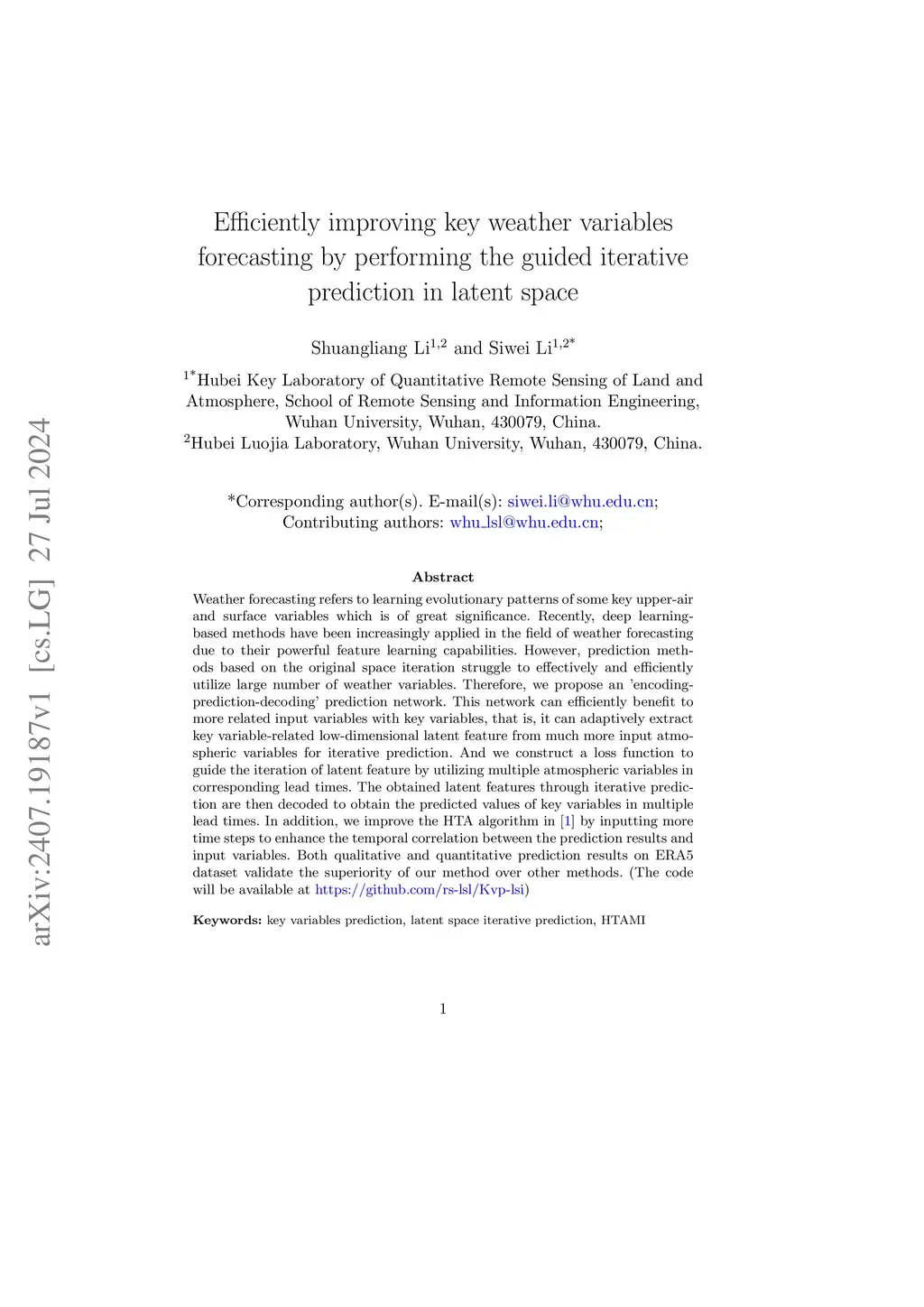 arXiv:2407.19187v1 [cs.LG] 27 Jul 2024

Efficiently improving key weather variables forecasting by performing the guided iterative prediction in latent space

Shuangliang Li$^{1,2}$ and Siwei Li$^{1,2*}$

$^{1*}$Hubei Key Laboratory of Quantitative Remote Sensing of Land and Atmosphere, School of Remote Sensing and Information Engineering, Wuhan University, Wuhan, 430079, China.
$^{2}$Hubei Luojia Laboratory, Wuhan University, Wuhan, 430079, China.

*Corresponding author(s). E-mail(s): siwei.li@whu.edu.cn;
Contributing authors: whu_lsl@whu.edu.cn;

Abstract

Weather forecasting refers to learning evolutionary patterns of some key upper-air and surface variables which is of great significance. Recently, deep learning-based methods have been increasingly applied in the field of weather forecasting due to their powerful feature learning capabilities. However, prediction methods based on the original space iteration struggle to effectively and efficiently utilize large number of weather variables. Therefore, we propose an 'encoding-prediction-decoding' prediction network. This network can efficiently benefit to more related input variables with key variables, that is, it can adaptively extract key variable-related low-dimensional latent feature from much more input atmospheric variables for iterative prediction. And we construct a loss function to guide the iteration of latent feature by utilizing multiple atmospheric variables in corresponding lead times. The obtained latent features through iterative prediction are then decoded to obtain the predicted values of key variables in multiple lead times. In addition, we improve the HTA algorithm in [1] by inputting more time steps to enhance the temporal correlation between the prediction results and input variables. Both qualitative and quantitative prediction results on ERA5 dataset validate the superiority of our method over other methods. (The code will be available at https://github.com/rs-lsl/Kvp-lsi)

Keywords: key variables prediction, latent space iterative prediction, HTAMI

1